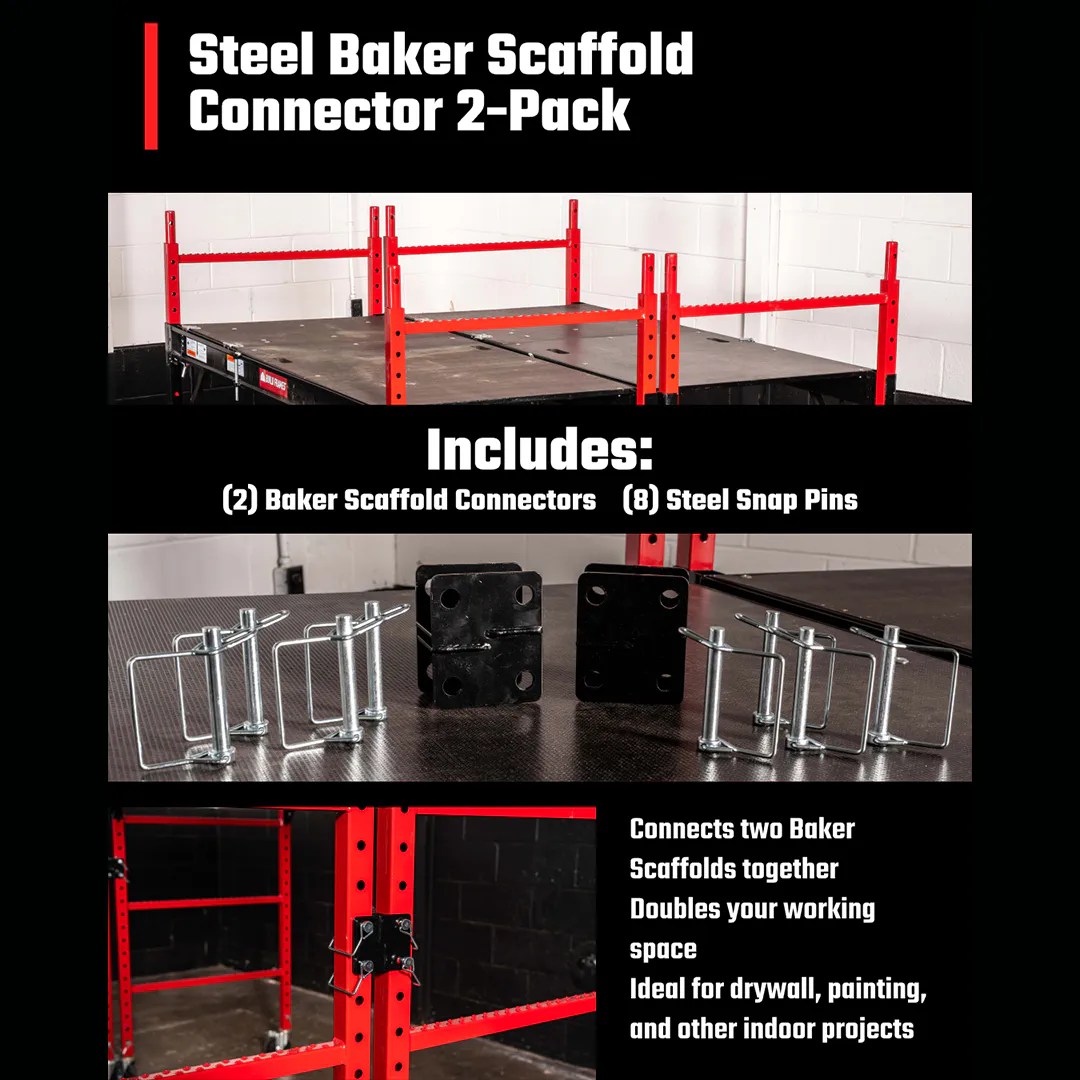 Steel Baker Scaffold Connector 2-Pack

Includes:
(2) Baker Scaffold Connectors (8) Steel Snap Pins

Connects two Baker Scaffolds together
Doubles your working space
Ideal for drywall, painting, and other indoor projects